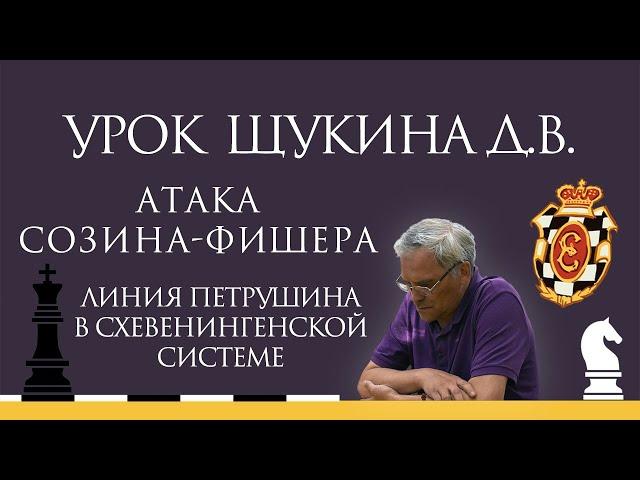 УРОК ЩУКИНА Д.В.

АТАКА СОЗИНА-ФИШЕРА

ЛИНИЯ ПЕТРУШИНА В СХЕВЕНИНГЕНСКОЙ СИСТЕМЕ